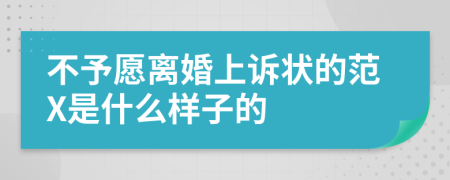 不予愿离婚上诉状的范X是什么样子的